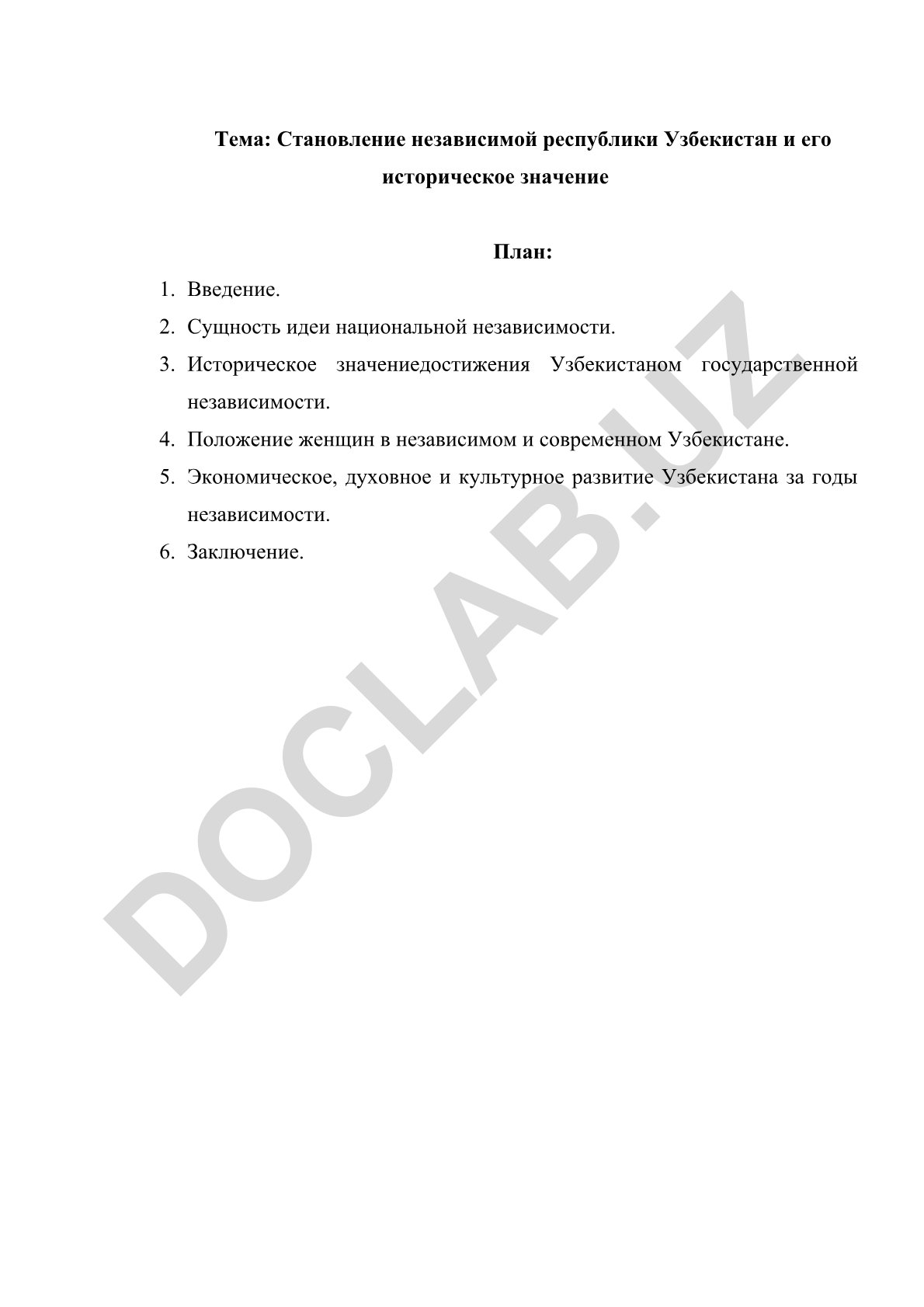 Тема: Становление независимой республики Узбекистан и его историческое значение

План:

1. Введение.
2. Сущность идеи национальной независимости.
3. Историческое значениедостижения Узбекистаном государственной независимости.
4. Положение женщин в независимом и современном Узбекистане.
5. Экономическое, духовное и культурное развитие Узбекистана за годы независимости.
6. Заключение.

DOCLAB.UZ